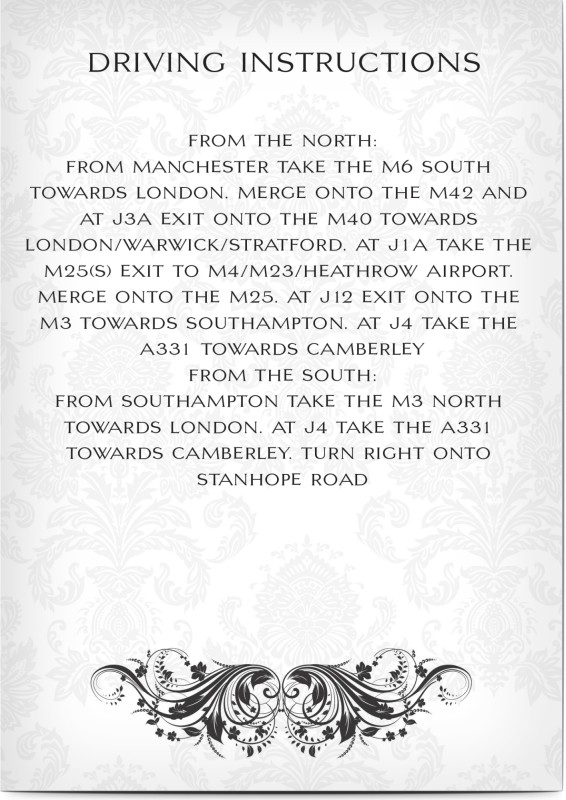 DRIVING INSTRUCTIONS

FROM THE NORTH:
FROM MANCHESTER TAKE THE M6 SOUTH TOWARDS LONDON. MERGE ONTO THE M42 AND AT J3A EXIT ONTO THE M40 TOWARDS LONDON/WARWICK/STRATFORD. AT J1A TAKE THE M25(S) EXIT TO M4/M23/HEATHROW AIRPORT. MERGE ONTO THE M25. AT J12 EXIT ONTO THE M3 TOWARDS SOUTHAMPTON. AT J4 TAKE THE A331 TOWARDS CAMBERLEY
FROM THE SOUTH:
FROM SOUTHAMPTON TAKE THE M3 NORTH TOWARDS LONDON. AT J4 TAKE THE A331 TOWARDS CAMBERLEY. TURN RIGHT ONTO STANHOPE ROAD